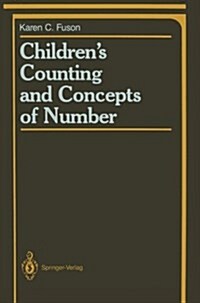 Karen C. Fuson

Children's Counting and Concepts of Number

Springer-Verlag